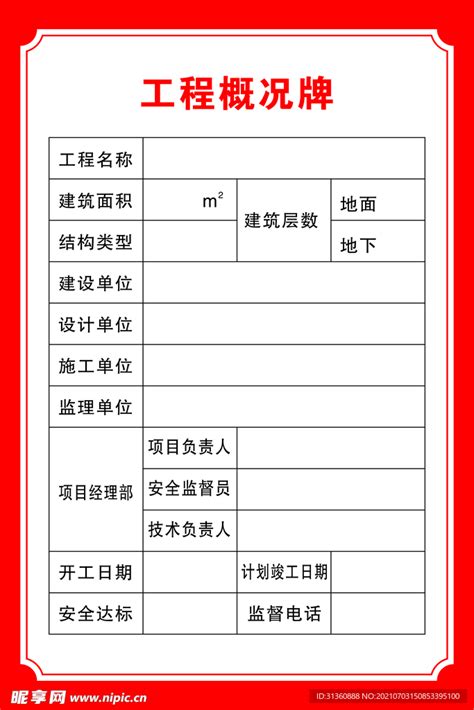 工程概况牌

| 工程名称 | | | |
|---|---|---|---|
| 建筑面积 | $m^2$ | 建筑层数 | 地面 |
| 结构类型 | | | 地下 |
| 建设单位 | | | |
| 设计单位 | | | |
| 施工单位 | | | |
| 监理单位 | | | |
| 项目经理部 | 项目负责人 | | |
| | 安全监督员 | | |
| | 技术负责人 | | |
| 开工日期 | | 计划竣工日期 | |
| 安全达标 | | 监督电话 | |

昵享网 www.nipic.cn

ID:31360888 NO:20210703150853395100